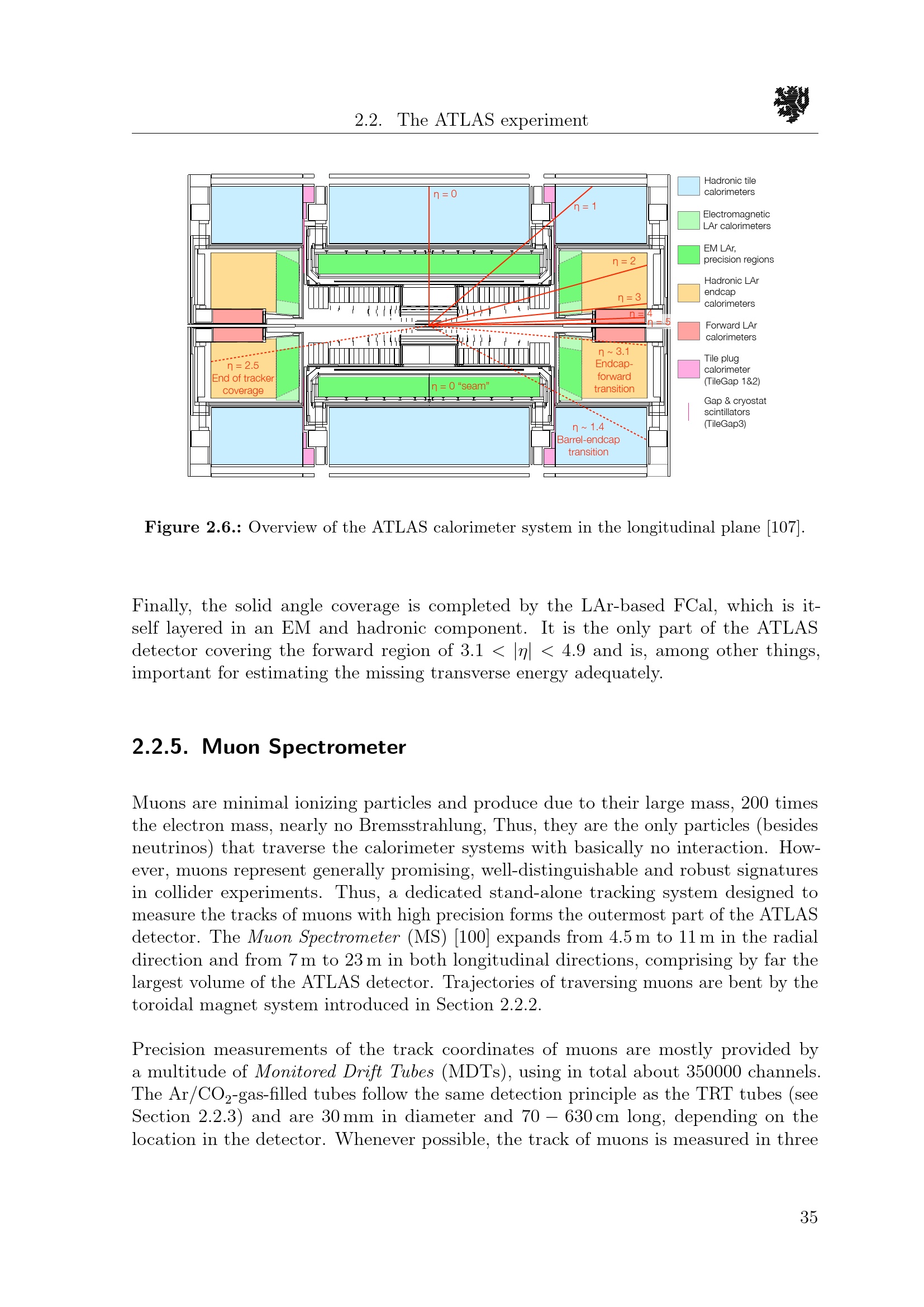 2.2. The ATLAS experiment

η = 0

η = 1

η = 2

η = 3

η = 4

η = 5

η = 2.5
End of tracker
coverage

η = 0 "seam"

η ~ 3.1
Endcap-
forward
transition

η ~ 1.4
Barrel-endcap
transition

Hadronic tile calorimeters

Electromagnetic LAr calorimeters

EM LAr, precision regions

Hadronic LAr endcap calorimeters

Forward LAr calorimeters

Tile plug calorimeter (TileGap 1&2)

Gap & cryostat scintillators (TileGap3)

Figure 2.6.: Overview of the ATLAS calorimeter system in the longitudinal plane [107].

Finally, the solid angle coverage is completed by the LAr-based FCal, which is itself layered in an EM and hadronic component. It is the only part of the ATLAS detector covering the forward region of $3.1 < |\eta| < 4.9$ and is, among other things, important for estimating the missing transverse energy adequately.

2.2.5. Muon Spectrometer

Muons are minimal ionizing particles and produce due to their large mass, 200 times the electron mass, nearly no Bremsstrahlung, Thus, they are the only particles (besides neutrinos) that traverse the calorimeter systems with basically no interaction. However, muons represent generally promising, well-distinguishable and robust signatures in collider experiments. Thus, a dedicated stand-alone tracking system designed to measure the tracks of muons with high precision forms the outermost part of the ATLAS detector. The Muon Spectrometer (MS) [100] expands from 4.5 m to 11 m in the radial direction and from 7 m to 23 m in both longitudinal directions, comprising by far the largest volume of the ATLAS detector. Trajectories of traversing muons are bent by the toroidal magnet system introduced in Section 2.2.2.

Precision measurements of the track coordinates of muons are mostly provided by a multitude of Monitored Drift Tubes (MDTs), using in total about 350000 channels. The Ar/$CO_2$-gas-filled tubes follow the same detection principle as the TRT tubes (see Section 2.2.3) and are 30 mm in diameter and $70 - 630$ cm long, depending on the location in the detector. Whenever possible, the track of muons is measured in three

35